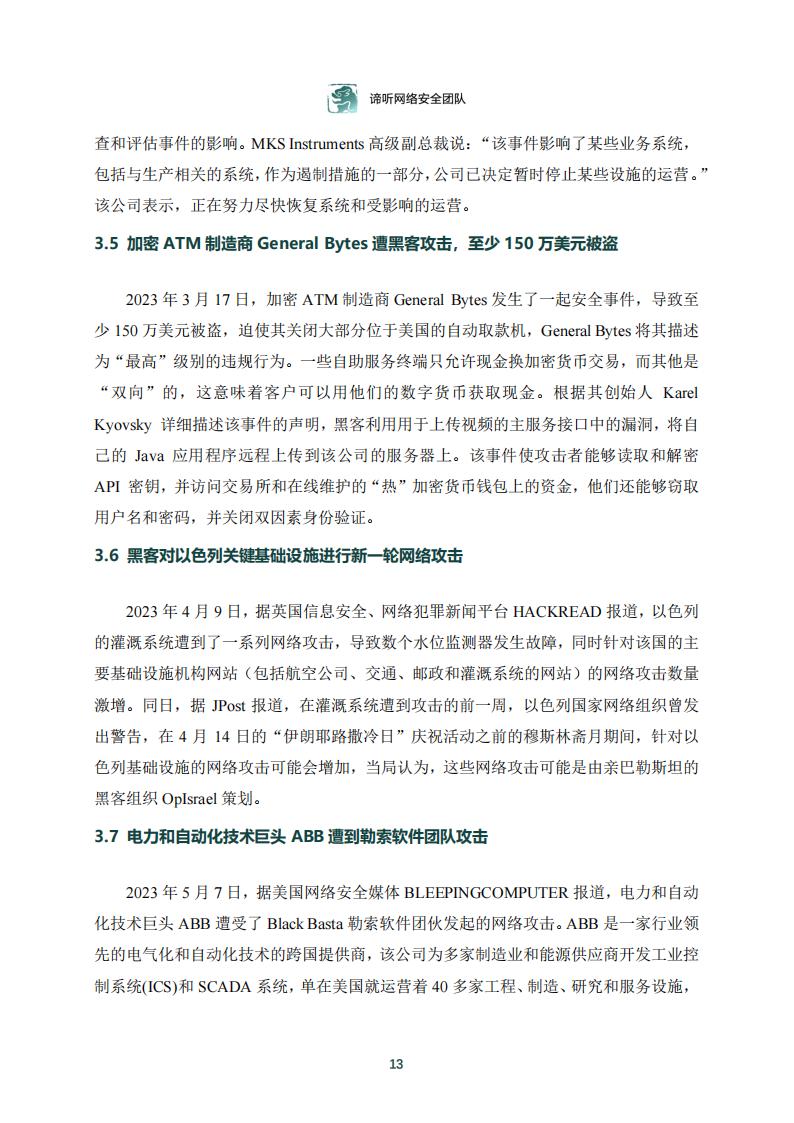 谛听网络安全团队

查和评估事件的影响。MKS Instruments 高级副总裁说：“该事件影响了某些业务系统，包括与生产相关的系统，作为遏制措施的一部分，公司已决定暂时停止某些设施的运营。”该公司表示，正在努力尽快恢复系统和受影响的运营。

3.5 加密 ATM 制造商 General Bytes 遭黑客攻击，至少 150 万美元被盗

2023 年 3 月 17 日，加密 ATM 制造商 General Bytes 发生了一起安全事件，导致至少 150 万美元被盗，迫使其关闭大部分位于美国的自动取款机，General Bytes 将其描述为“最高”级别的违规行为。一些自助服务终端只允许现金换加密货币交易，而其他是“双向”的，这意味着客户可以用他们的数字货币获取现金。根据其创始人 Karel Kyovsky 详细描述该事件的声明，黑客利用用于上传视频的主服务接口中的漏洞，将自己的 Java 应用程序远程上传到该公司的服务器上。该事件使攻击者能够读取和解密 API 密钥，并访问交易所和在线维护的“热”加密货币钱包上的资金，他们还能够窃取用户名和密码，并关闭双因素身份验证。

3.6 黑客对以色列关键基础设施进行新一轮网络攻击

2023 年 4 月 9 日，据英国信息安全、网络犯罪新闻平台 HACKREAD 报道，以色列的灌溉系统遭到了一系列网络攻击，导致数个水位监测器发生故障，同时针对该国的主要基础设施机构网站（包括航空公司、交通、邮政和灌溉系统的网站）的网络攻击数量激增。同日，据 JPost 报道，在灌溉系统遭到攻击的前一周，以色列国家网络组织曾发出警告，在 4 月 14 日的“伊朗耶路撒冷日”庆祝活动之前的穆斯林斋月期间，针对以色列基础设施的网络攻击可能会增加，当局认为，这些网络攻击可能是由亲巴勒斯坦的黑客组织 OpIsrael 策划。

3.7 电力和自动化技术巨头 ABB 遭到勒索软件团队攻击

2023 年 5 月 7 日，据美国网络安全媒体 BLEEPINGCOMPUTER 报道，电力和自动化技术巨头 ABB 遭受了 Black Basta 勒索软件团伙发起的网络攻击。ABB 是一家行业领先的电气化和自动化技术的跨国提供商，该公司为多家制造业和能源供应商开发工业控制系统(ICS)和 SCADA 系统，单在美国就运营着 40 多家工程、制造、研究和服务设施，

13